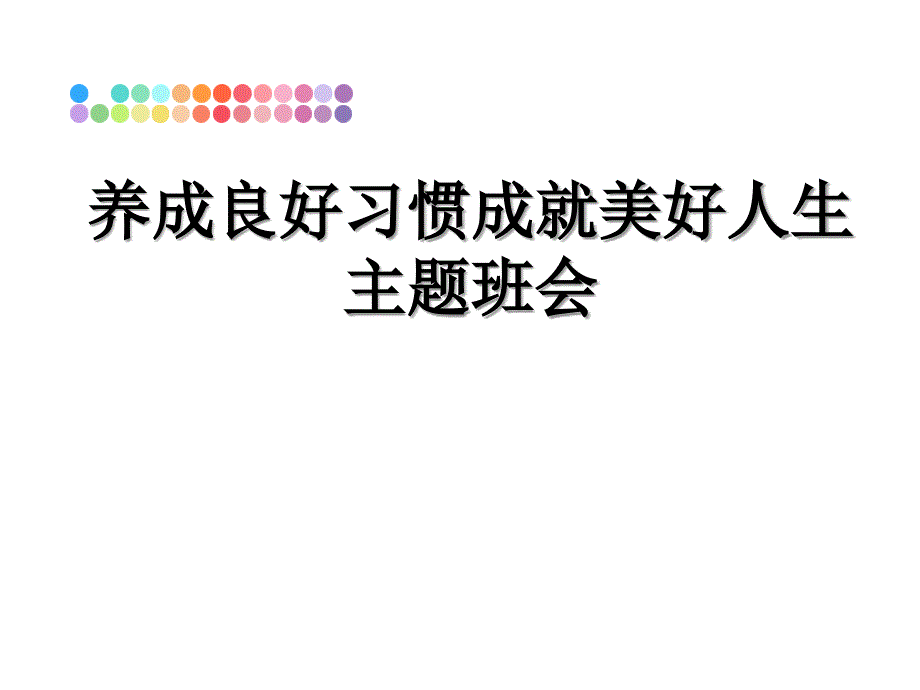 养成良好习惯成就美好人生主题班会